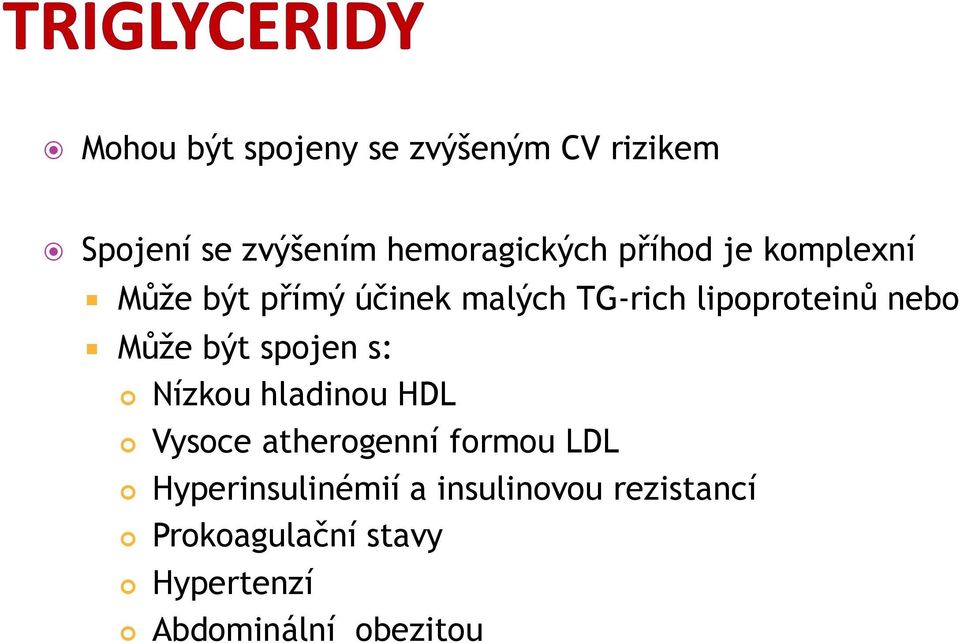 TRIGLYCERIDY

Mohou být spojeny se zvýšeným CV rizikem

Spojení se zvýšením hemoragických příhod je komplexní

Může být přímý účinek malých TG-rich lipoproteinů nebo

Může být spojen s:

Nízkou hladinou HDL

Vysoce atherogenní formou LDL

Hyperinsulinémií a insulinovou rezistancí

Prokoagulační stavy

Hypertenzí

Abdominální obezitou